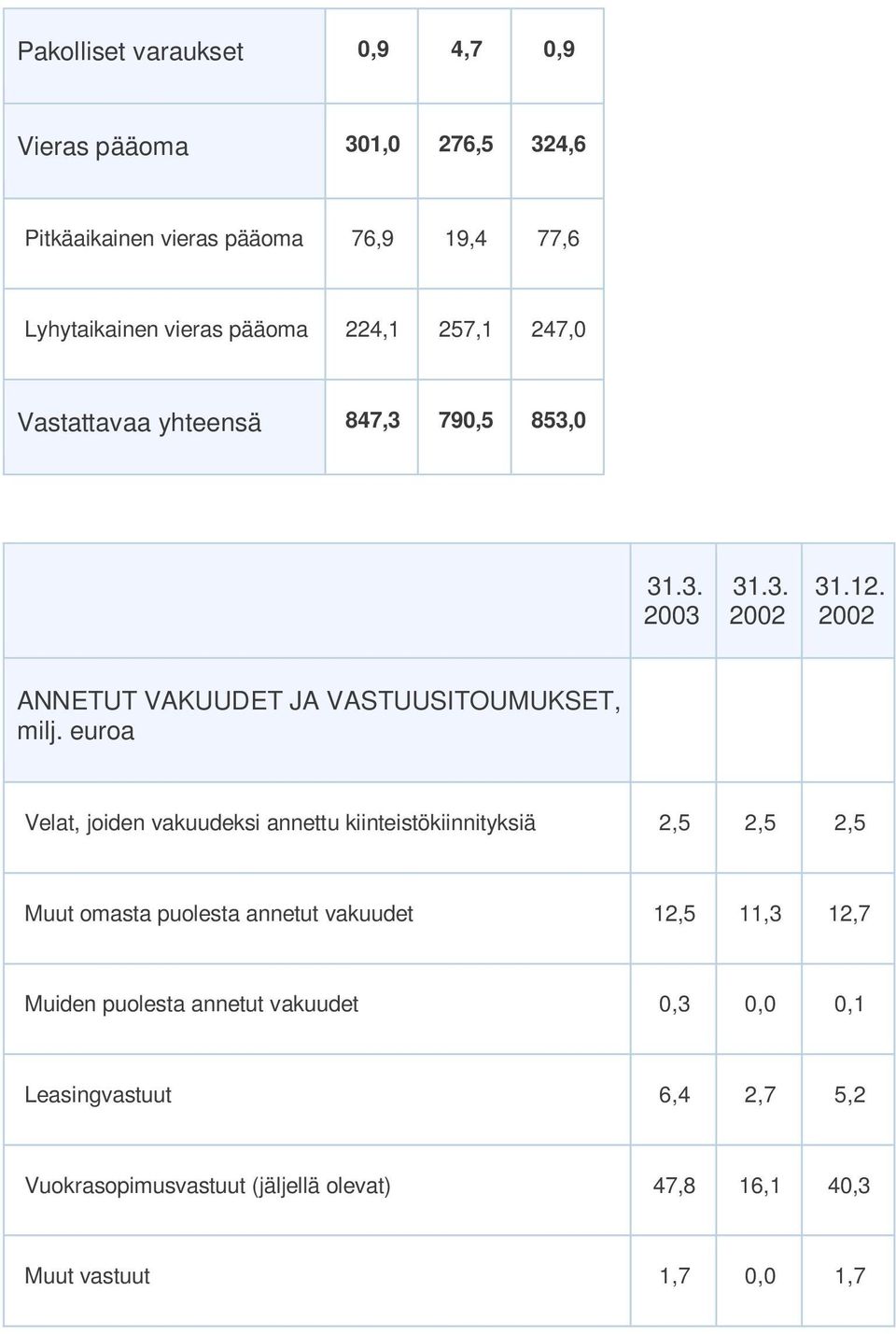 | Pakolliset varaukset | 0,9 | 4,7 | 0,9 |
|---|---|---|---|
| Vieras pääoma | 301,0 | 276,5 | 324,6 |
| Pitkäaikainen vieras pääoma | 76,9 | 19,4 | 77,6 |
| Lyhytaikainen vieras pääoma | 224,1 | 257,1 | 247,0 |
| Vastattavaa yhteensä | 847,3 | 790,5 | 853,0 |

| | 31.3. 2003 | 31.3. 2002 | 31.12. 2002 |
|---|---|---|---|
| ANNETUT VAKUUDET JA VASTUUSITOUMUKSET, milj. euroa | | | |
| Velat, joiden vakuudeksi annettu kiinteistökiinnityksiä | 2,5 | 2,5 | 2,5 |
| Muut omasta puolesta annetut vakuudet | 12,5 | 11,3 | 12,7 |
| Muiden puolesta annetut vakuudet | 0,3 | 0,0 | 0,1 |
| Leasingvastuut | 6,4 | 2,7 | 5,2 |
| Vuokrasopimusvastuut (jäljellä olevat) | 47,8 | 16,1 | 40,3 |
| Muut vastuut | 1,7 | 0,0 | 1,7 |